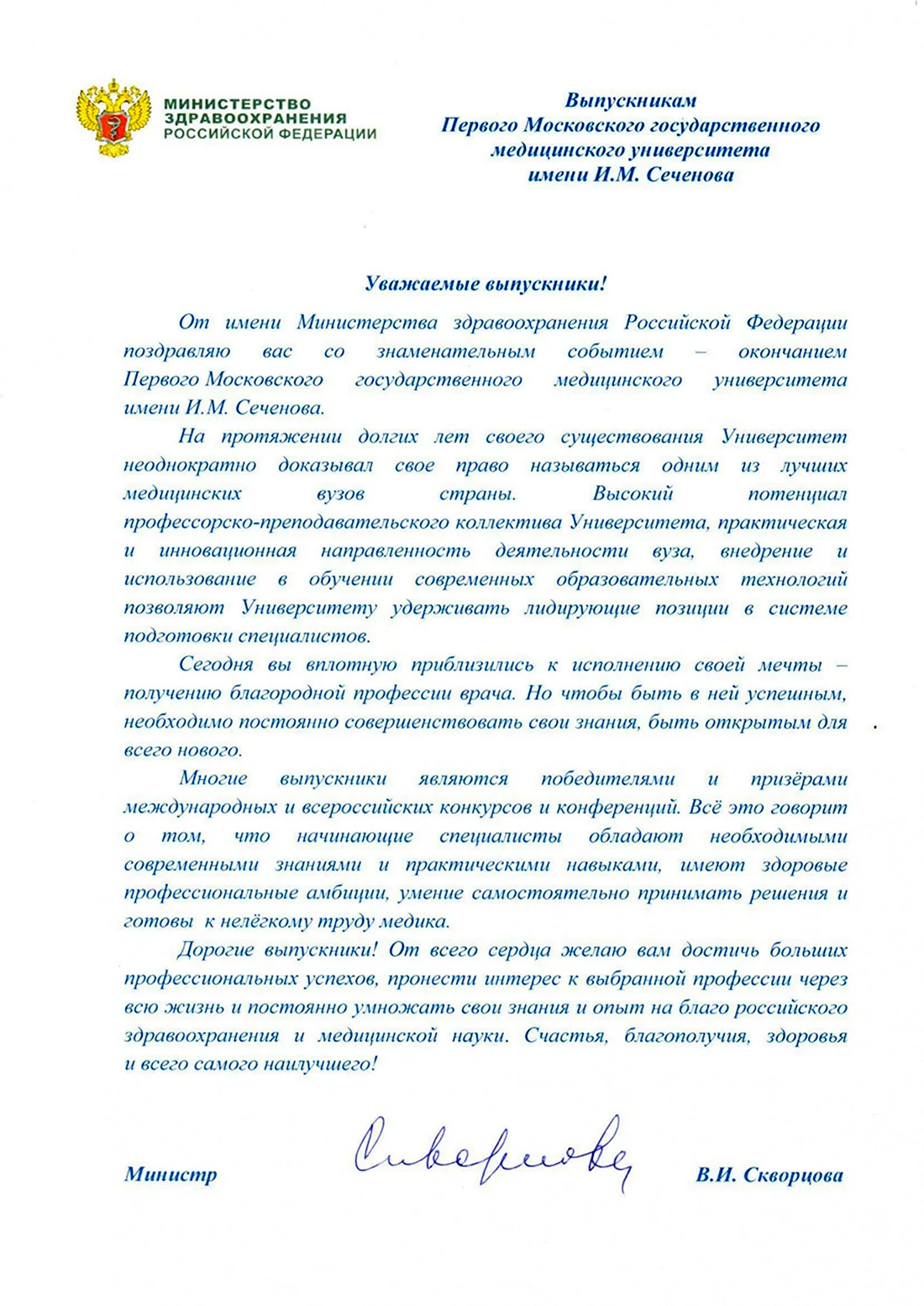 МИНИСТЕРСТВО ЗДРАВООХРАНЕНИЯ РОССИЙСКОЙ ФЕДЕРАЦИИ

Выпускникам
Первого Московского государственного
медицинского университета
имени И.М. Сеченова

Уважаемые выпускники!

От имени Министерства здравоохранения Российской Федерации поздравляю вас со знаменательным событием – окончанием Первого Московского государственного медицинского университета имени И.М. Сеченова.

На протяжении долгих лет своего существования Университет неоднократно доказывал свое право называться одним из лучших медицинских вузов страны. Высокий потенциал профессорско-преподавательского коллектива Университета, практическая и инновационная направленность деятельности вуза, внедрение и использование в обучении современных образовательных технологий позволяют Университету удерживать лидирующие позиции в системе подготовки специалистов.

Сегодня вы вплотную приблизились к исполнению своей мечты – получению благородной профессии врача. Но чтобы быть в ней успешным, необходимо постоянно совершенствовать свои знания, быть открытым для всего нового.

Многие выпускники являются победителями и призёрами международных и всероссийских конкурсов и конференций. Всё это говорит о том, что начинающие специалисты обладают необходимыми современными знаниями и практическими навыками, имеют здоровые профессиональные амбиции, умение самостоятельно принимать решения и готовы к нелёгкому труду медика.

Дорогие выпускники! От всего сердца желаю вам достичь больших профессиональных успехов, пронести интерес к выбранной профессии через всю жизнь и постоянно умножать свои знания и опыт на благо российского здравоохранения и медицинской науки. Счастья, благополучия, здоровья и всего самого наилучшего!

Министр Скворцова В.И. Скворцова